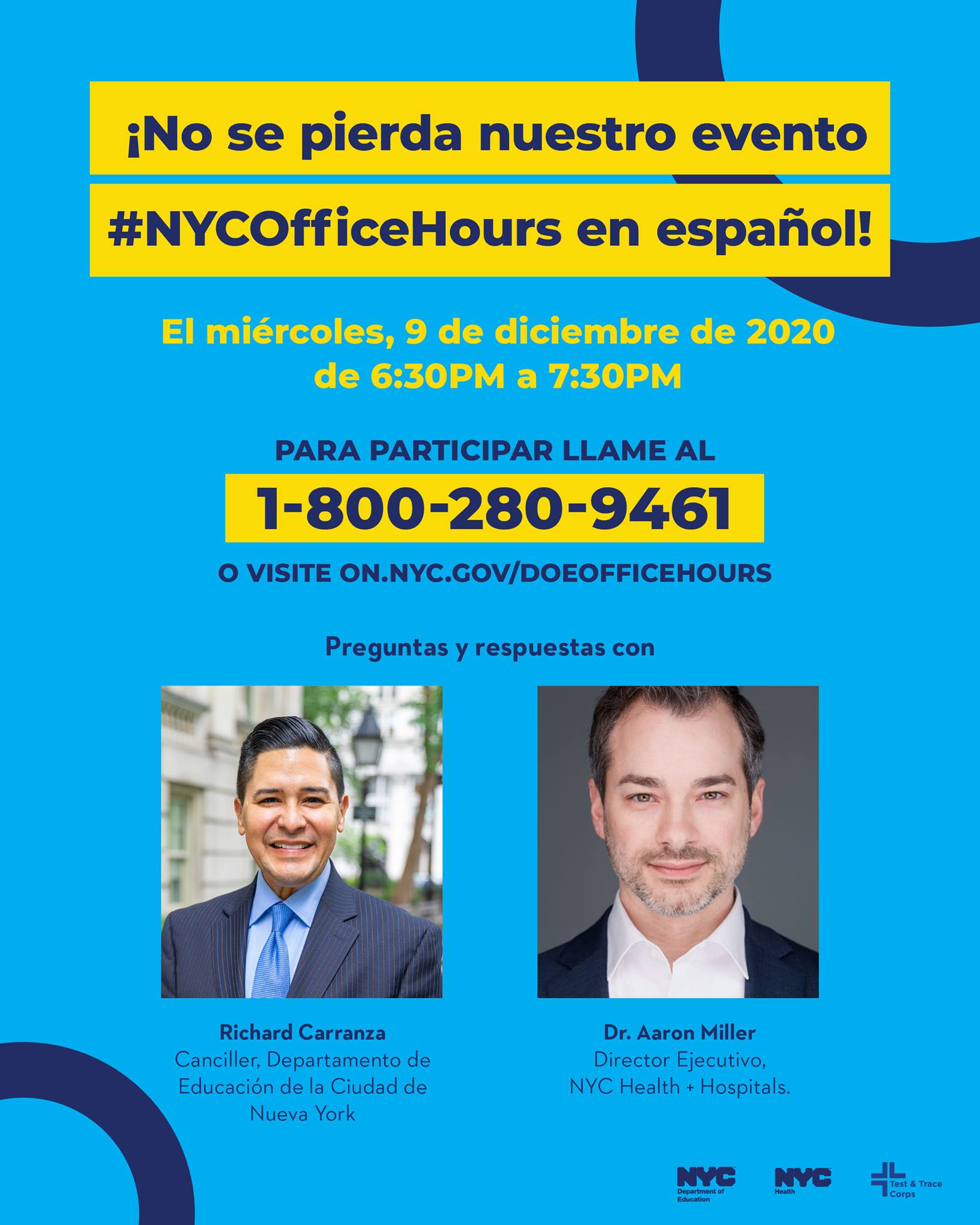 ¡No se pierda nuestro evento #NYCOfficeHours en español!

El miércoles, 9 de diciembre de 2020 de 6:30PM a 7:30PM

PARA PARTICIPAR LLAME AL

1-800-280-9461

O VISITE ON.NYC.GOV/DOEOFFICEHOURS

Preguntas y respuestas con

Richard Carranza
Canciller, Departamento de Educación de la Ciudad de Nueva York

Dr. Aaron Miller
Director Ejecutivo, NYC Health + Hospitals.

NYC Department of Education

NYC Health

Test & Trace Corps